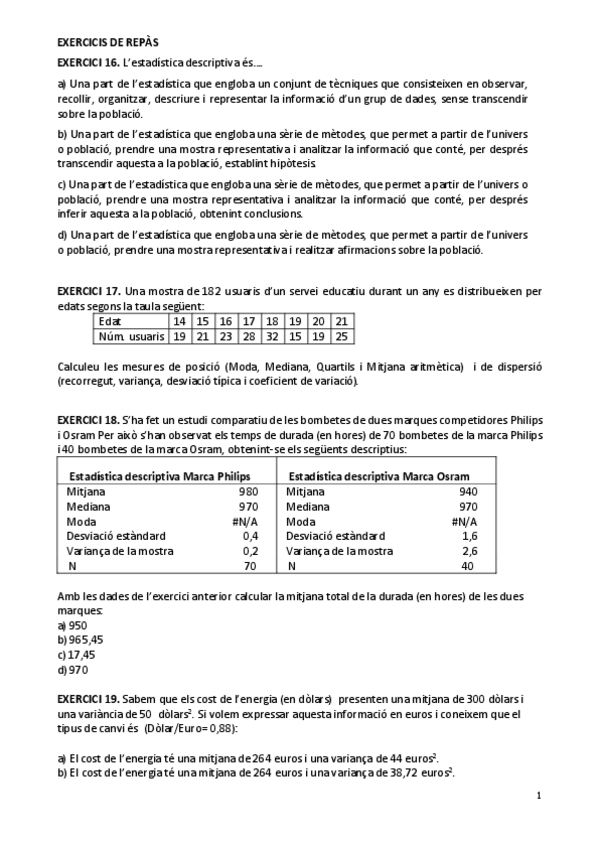 EXERCICIS DE REPÀS

EXERCICI 16. L'estadística descriptiva és....

a) Una part de l'estadística que engloba un conjunt de tècniques que consisteixen en observar, recollir, organitzar, descriure i representar la informació d'un grup de dades, sense transcendir sobre la població.

b) Una part de l'estadística que engloba una sèrie de mètodes, que permet a partir de l'univers o població, prendre una mostra representativa i analitzar la informació que conté, per després transcendir aquesta a la població, establint hipòtesis.

c) Una part de l'estadística que engloba una sèrie de mètodes, que permet a partir de l'univers o població, prendre una mostra representativa i analitzar la informació que conté, per després inferir aquesta a la població, obtenint conclusions.

d) Una part de l'estadística que engloba una sèrie de mètodes, que permet a partir de l'univers o població, prendre una mostra representativa i realitzar afirmacions sobre la població.

EXERCICI 17. Una mostra de 182 usuaris d'un servei educatiu durant un any es distribueixen per edats segons la taula següent:

| Edat | 14 | 15 | 16 | 17 | 18 | 19 | 20 | 21 |
|---|---|---|---|---|---|---|---|---|
| Núm. usuaris | 19 | 21 | 23 | 28 | 32 | 15 | 19 | 25 |

Calculeu les mesures de posició (Moda, Mediana, Quartils i Mitjana aritmètica) i de dispersió (recorregut, variança, desviació típica i coeficient de variació).

EXERCICI 18. S'ha fet un estudi comparatiu de les bombetes de dues marques competidores Philips i Osram Per això s'han observat els temps de durada (en hores) de 70 bombetes de la marca Philips i 40 bombetes de la marca Osram, obtenint-se els següents descriptius:

| Estadística descriptiva Marca Philips | | Estadística descriptiva Marca Osram | |
|---|---|---|---|
| Mitjana | 980 | Mitjana | 940 |
| Mediana | 970 | Mediana | 970 |
| Moda | #N/A | Moda | #N/A |
| Desviació estàndard | 0,4 | Desviació estàndard | 1,6 |
| Variança de la mostra | 0,2 | Variança de la mostra | 2,6 |
| N | 70 | N | 40 |

Amb les dades de l'exercici anterior calcular la mitjana total de la durada (en hores) de les dues marques:
a) 950
b) 965,45
c) 17,45
d) 970

EXERCICI 19. Sabem que els cost de l'energia (en dòlars) presenten una mitjana de 300 dòlars i una variància de 50 dòlars$^2$. Si volem expressar aquesta informació en euros i coneixem que el tipus de canvi és (Dòlar/Euro= 0,88):

a) El cost de l'energia té una mitjana de 264 euros i una variança de 44 euros$^2$.
b) El cost de l'energia té una mitjana de 264 euros i una variança de 38,72 euros$^2$.

1